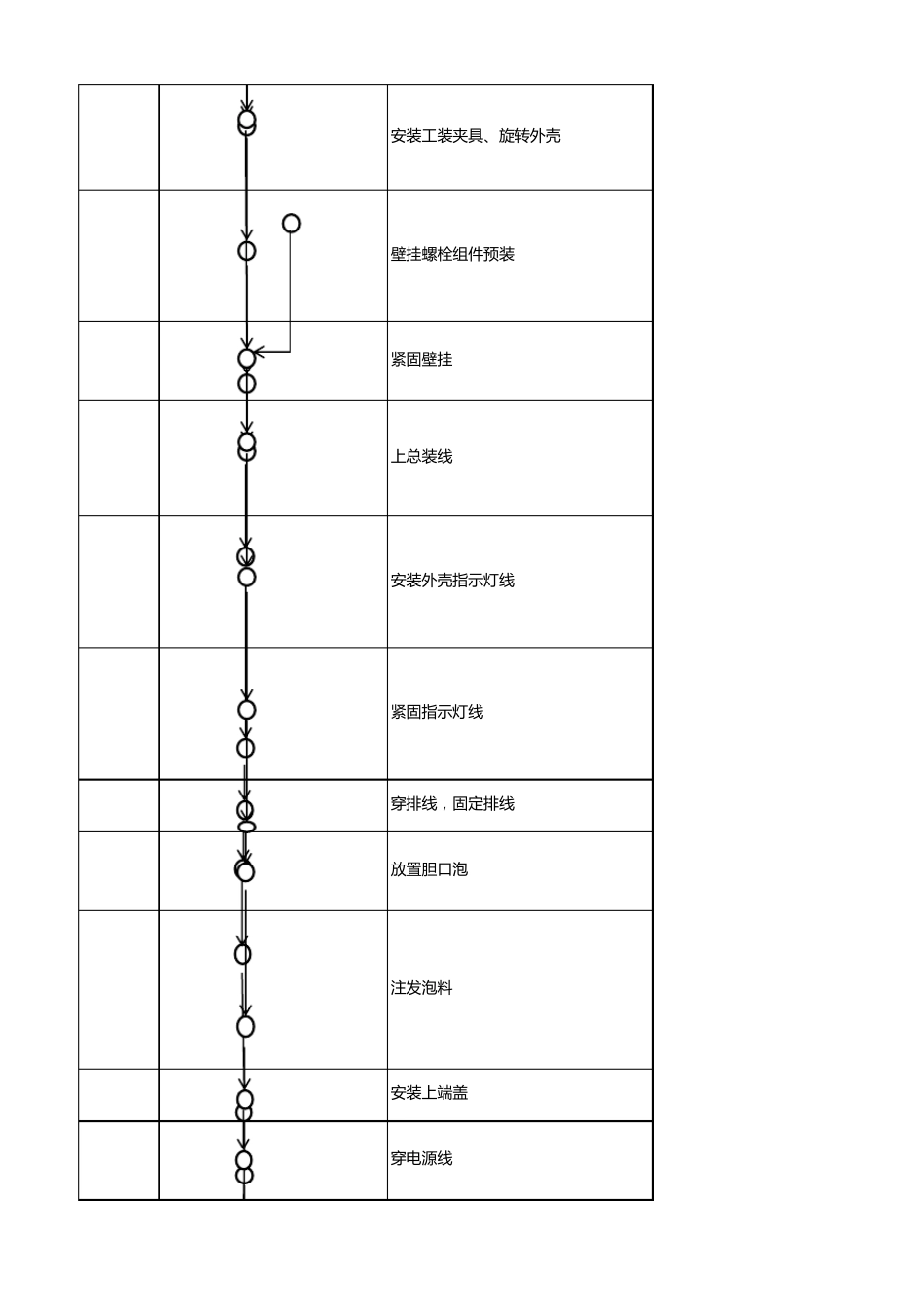 | | | |
|---|---|---|
| | | 安装工装夹具、旋转外壳 |
| | | 壁挂螺栓组件预装 |
| | | 紧固壁挂 |
| | | 上总装线 |
| | | 安装外壳指示灯线 |
| | | 紧固指示灯线 |
| | | 穿排线，固定排线 |
| | | 放置胆口泡 |
| | | 注发泡料 |
| | | 安装上端盖 |
| | | 穿电源线 |